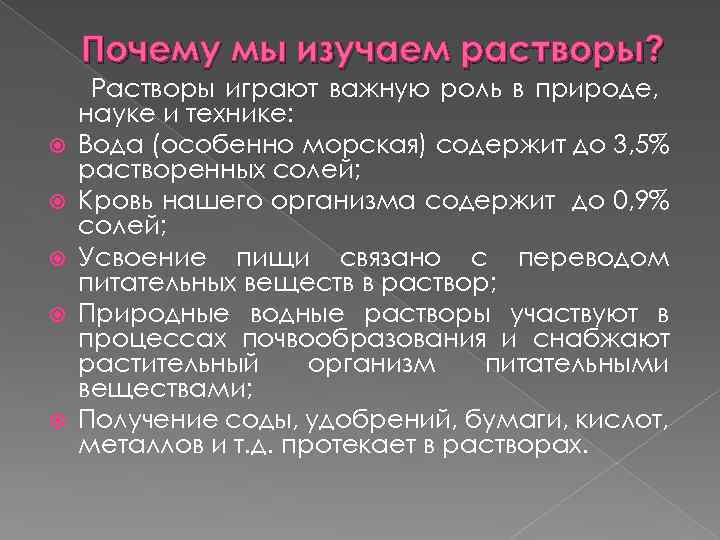 Почему мы изучаем растворы?

Растворы играют важную роль в природе, науке и технике:

Вода (особенно морская) содержит до 3,5% растворенных солей;

Кровь нашего организма содержит до 0,9% солей;

Усвоение пищи связано с переводом питательных веществ в раствор;

Природные водные растворы участвуют в процессах почвообразования и снабжают растительный организм питательными веществами;

Получение соды, удобрений, бумаги, кислот, металлов и т.д. протекает в растворах.